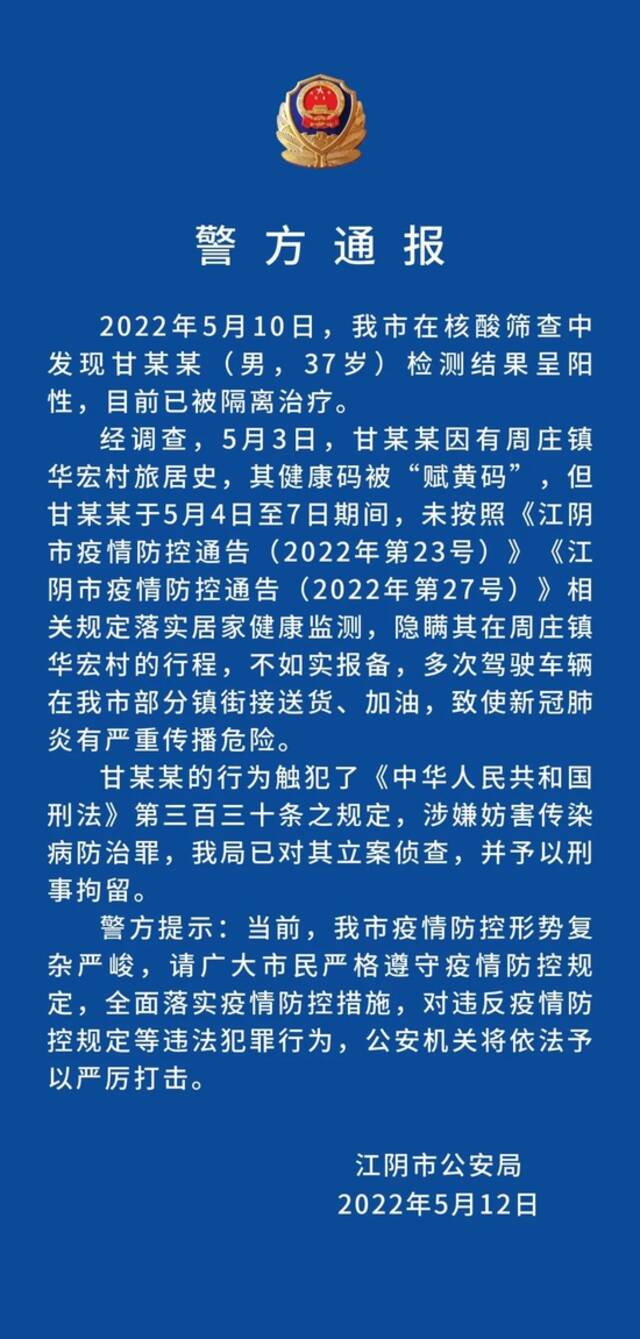 警方通报

2022年5月10日，我市在核酸筛查中发现甘某某（男，37岁）检测结果呈阳性，目前已被隔离治疗。

经调查，5月3日，甘某某因有周庄镇华宏村旅居史，其健康码被“赋黄码”，但甘某某于5月4日至7日期间，未按照《江阴市疫情防控通告（2022年第23号）》《江阴市疫情防控通告（2022年第27号）》相关规定落实居家健康监测，隐瞒其在周庄镇华宏村的行程，不如实报备，多次驾驶车辆在我市部分镇街接送货、加油，致使新冠肺炎有严重传播危险。

甘某某的行为触犯了《中华人民共和国刑法》第三百三十条之规定，涉嫌妨害传染病防治罪，我局已对其立案侦查，并予以刑事拘留。

警方提示：当前，我市疫情防控形势复杂严峻，请广大市民严格遵守疫情防控规定，全面落实疫情防控措施，对违反疫情防控规定等违法犯罪行为，公安机关将依法予以严厉打击。

江阴市公安局
2022年5月12日